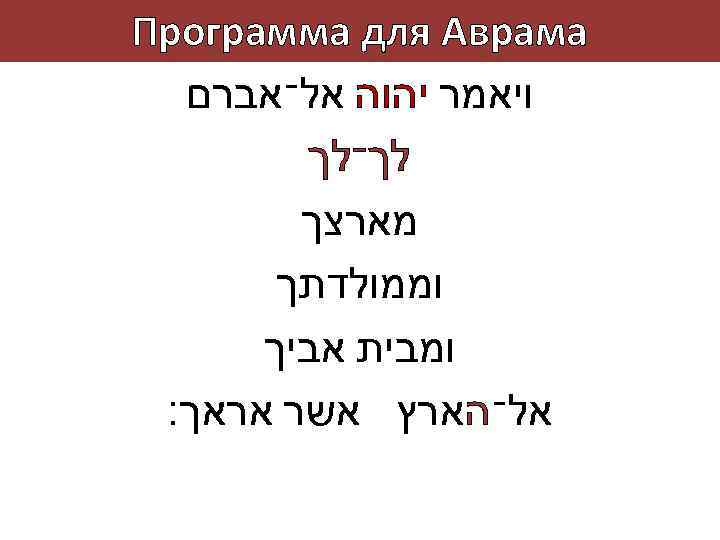 Программа для Аврама

ויאמר יהוה אל־אברם

לך־לך

מארצך

וממולדתך

ומבית אביך

אל־הארץ אשר אראך: